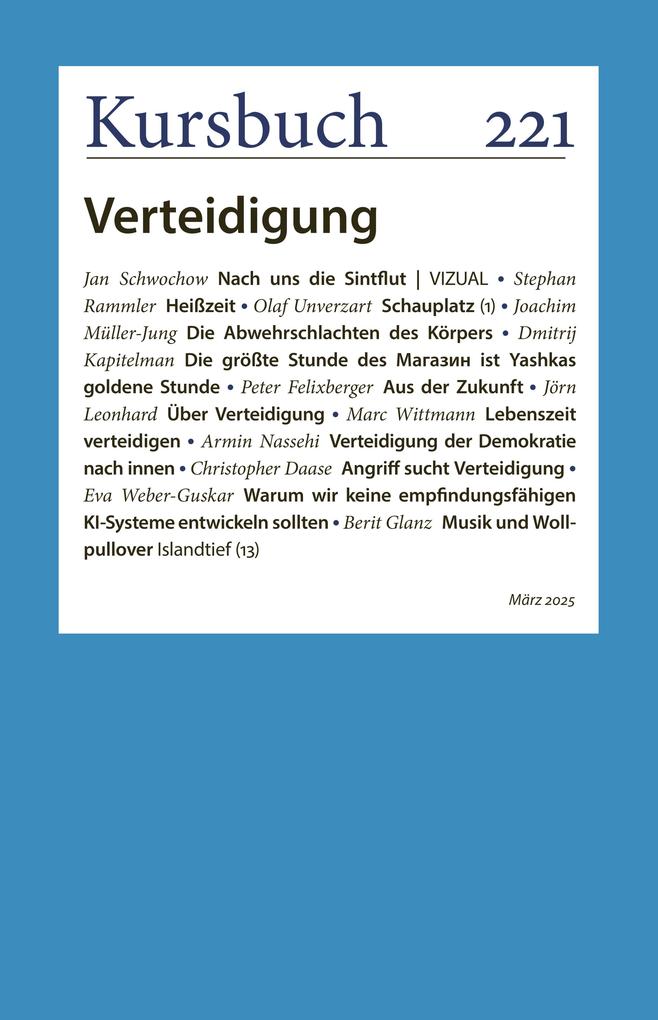 Kursbuch 221

Verteidigung

Jan Schwochow Nach uns die Sintflut | VIZUAL • Stephan Rammler Heißzeit • Olaf Unverzart Schauplatz (1) • Joachim Müller-Jung Die Abwehrschlachten des Körpers • Dmitrij Kapitelman Die größte Stunde des Магазин ist Yashkas goldene Stunde • Peter Felixberger Aus der Zukunft • Jörn Leonhard Über Verteidigung • Marc Wittmann Lebenszeit verteidigen • Armin Nassehi Verteidigung der Demokratie nach innen • Christopher Daase Angriff sucht Verteidigung • Eva Weber-Guskar Warum wir keine empfindungsfähigen KI-Systeme entwickeln sollten • Berit Glanz Musik und Wollpullover Islandtief (13)

März 2025